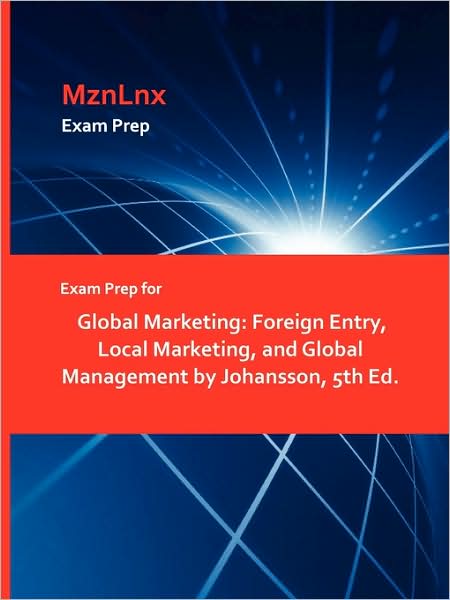 MznLnx
Exam Prep

Exam Prep for

Global Marketing: Foreign Entry, Local Marketing, and Global Management by Johansson, 5th Ed.